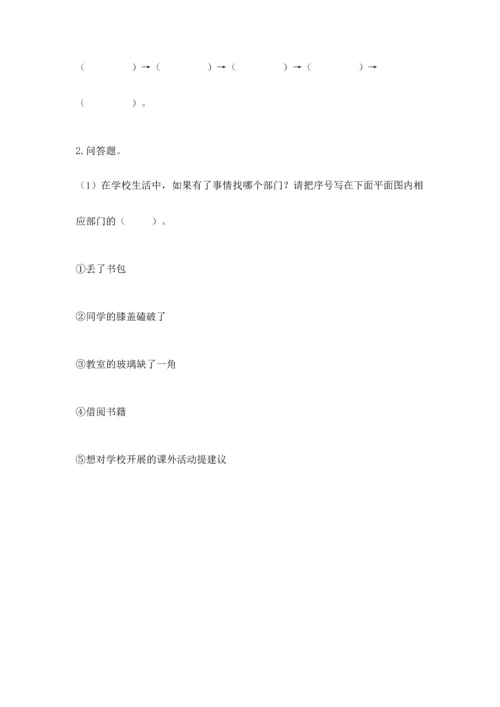 （　　　　）→（　　　　）→（　　　　）→（　　　　）→

（　　　　）。

2. 问答题。

（1）在学校生活中，如果有了事情找哪个部门？请把序号写在下面平面图内相应部门的（　　）。

①丢了书包

②同学的膝盖磕破了

③教室的玻璃缺了一角

④借阅书籍

⑤想对学校开展的课外活动提建议